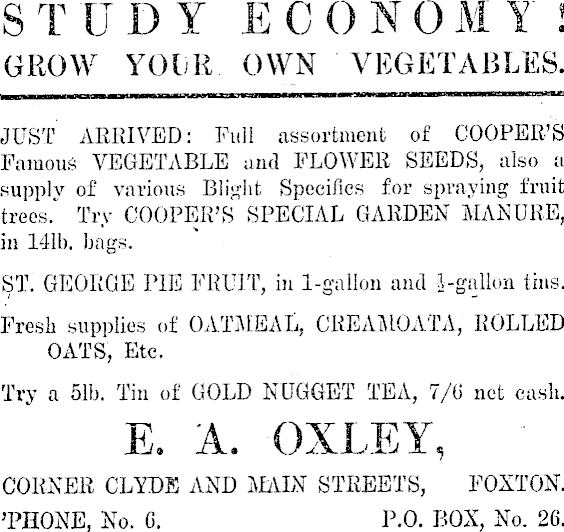 STUDY ECONOMY!
GROW YOUR OWN VEGETABLES.

JUST ARRIVED: Full assortment of COOPER'S Famous VEGETABLE and FLOWER SEEDS, also a supply of various Blight Specifics for spraying fruit trees. Try COOPER'S SPECIAL GARDEN MANURE, in 14lb. bags.

ST. GEORGE PIE FRUIT, in 1-gallon and $\frac{1}{2}$-gallon tins.

Fresh supplies of OATMEAL, CREAMOATA, ROLLED OATS, Etc.

Try a 5lb. Tin of GOLD NUGGET TEA, 7/6 net cash.

E. A. OXLEY,

CORNER CLYDE AND MAIN STREETS, FOXTON.

'PHONE, No. 6. P.O. BOX, No. 26.